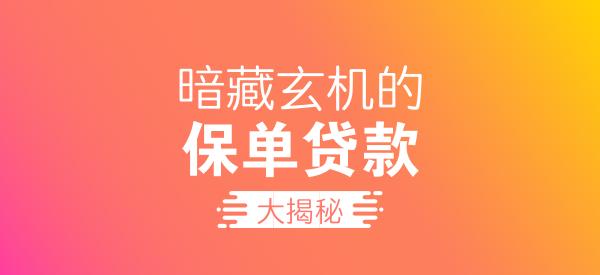 暗藏玄机的
保单贷款
大揭秘